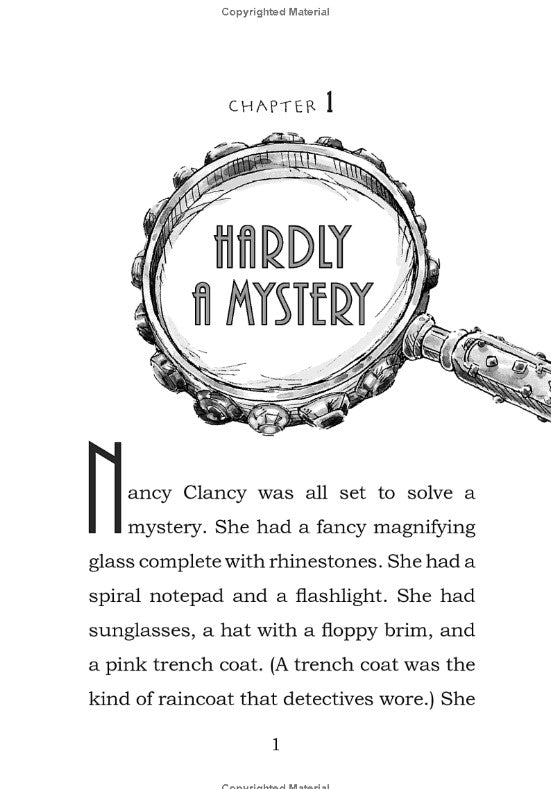 Copyrighted Material

CHAPTER 1

HARDLY A MYSTERY

Nancy Clancy was all set to solve a mystery. She had a fancy magnifying glass complete with rhinestones. She had a spiral notepad and a flashlight. She had sunglasses, a hat with a floppy brim, and a pink trench coat. (A trench coat was the kind of raincoat that detectives wore.) She

1

Copyrighted Material